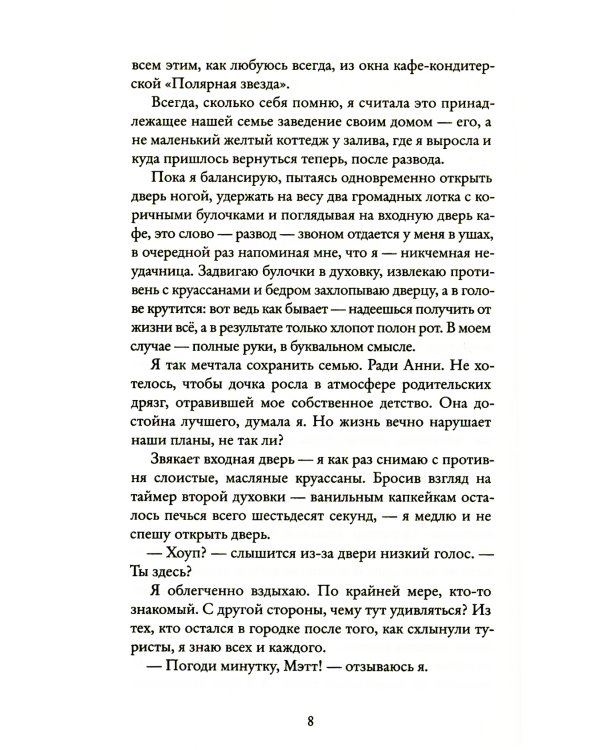 всем этим, как любуюсь всегда, из окна кафе-кондитерской «Полярная звезда».

Всегда, сколько себя помню, я считала это принадлежащее нашей семье заведение своим домом — его, а не маленький желтый коттедж у залива, где я выросла и куда пришлось вернуться теперь, после развода.

Пока я балансирую, пытаясь одновременно открыть дверь ногой, удержать на весу два громадных лотка с коричными булочками и поглядывая на входную дверь кафе, это слово — развод — звоном отдается у меня в ушах, в очередной раз напоминая мне, что я — никчемная неудачница. Задвигаю булочки в духовку, извлекаю противень с круассанами и бедром захлопываю дверцу, а в голове крутится: вот ведь как бывает — надеешься получить от жизни всё, а в результате только хлопот полон рот. В моем случае — полные руки, в буквальном смысле.

Я так мечтала сохранить семью. Ради Анни. Не хотелось, чтобы дочка росла в атмосфере родительских дрязг, отравившей мое собственное детство. Она достойна лучшего, думала я. Но жизнь вечно нарушает наши планы, не так ли?

Звякает входная дверь — я как раз снимаю с противня слоистые, масляные круассаны. Бросив взгляд на таймер второй духовки — ванильным капкейкам осталось печься всего шестьдесят секунд, — я медлю и не спешу открыть дверь.

— Хоуп? — слышится из-за двери низкий голос. — Ты здесь?

Я облегченно вздыхаю. По крайней мере, кто-то знакомый. С другой стороны, чему тут удивляться? Из тех, кто остался в городке после того, как схлынули туристы, я знаю всех и каждого.

— Погоди минутку, Мэтт! — отзываюсь я.

8